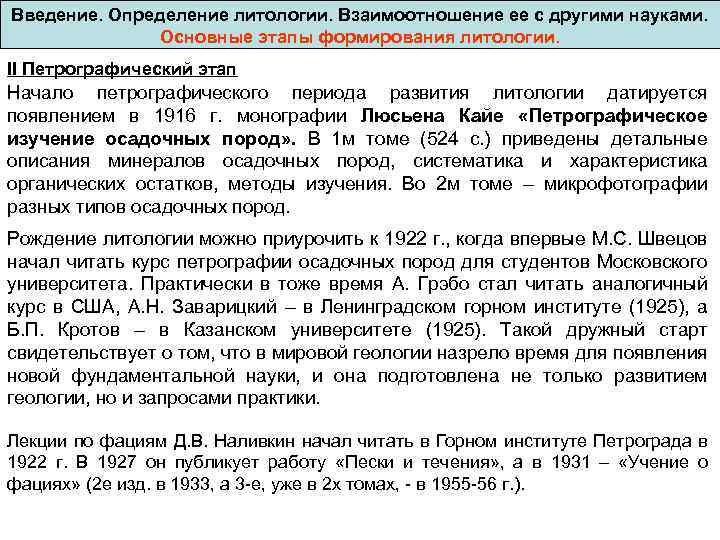 Введение. Определение литологии. Взаимоотношение ее с другими науками.
Основные этапы формирования литологии.

II Петрографический этап

Начало петрографического периода развития литологии датируется появлением в 1916 г. монографии Люсьена Кайе «Петрографическое изучение осадочных пород». В 1м томе (524 с.) приведены детальные описания минералов осадочных пород, систематика и характеристика органических остатков, методы изучения. Во 2м томе – микрофотографии разных типов осадочных пород.

Рождение литологии можно приурочить к 1922 г., когда впервые М.С. Швецов начал читать курс петрографии осадочных пород для студентов Московского университета. Практически в тоже время А. Грэбо стал читать аналогичный курс в США, А.Н. Заварицкий – в Ленинградском горном институте (1925), а Б.П. Кротов – в Казанском университете (1925). Такой дружный старт свидетельствует о том, что в мировой геологии назрело время для появления новой фундаментальной науки, и она подготовлена не только развитием геологии, но и запросами практики.

Лекции по фациям Д.В. Наливкин начал читать в Горном институте Петрограда в 1922 г. В 1927 он публикует работу «Пески и течения», а в 1931 – «Учение о фациях» (2е изд. в 1933, а 3-е, уже в 2х томах, - в 1955-56 г.).